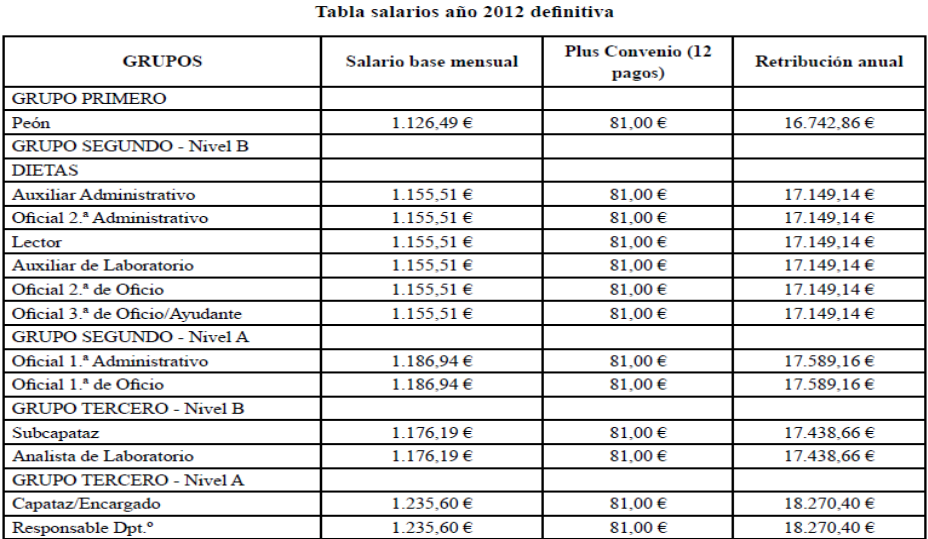 Tabla salarios año 2012 definitiva

| GRUPOS | Salario base mensual | Plus Convenio (12 pagos) | Retribución anual |
|---|---|---|---|
| GRUPO PRIMERO | | | |
| Peón | 1.126,49 € | 81,00 € | 16.742,86 € |
| GRUPO SEGUNDO - Nivel B | | | |
| DIETAS | | | |
| Auxiliar Administrativo | 1.155,51 € | 81,00 € | 17.149,14 € |
| Oficial 2.ª Administrativo | 1.155,51 € | 81,00 € | 17.149,14 € |
| Lector | 1.155,51 € | 81,00 € | 17.149,14 € |
| Auxiliar de Laboratorio | 1.155,51 € | 81,00 € | 17.149,14 € |
| Oficial 2.ª de Oficio | 1.155,51 € | 81,00 € | 17.149,14 € |
| Oficial 3.ª de Oficio/Ayudante | 1.155,51 € | 81,00 € | 17.149,14 € |
| GRUPO SEGUNDO - Nivel A | | | |
| Oficial 1.ª Administrativo | 1.186,94 € | 81,00 € | 17.589,16 € |
| Oficial 1.ª de Oficio | 1.186,94 € | 81,00 € | 17.589,16 € |
| GRUPO TERCERO - Nivel B | | | |
| Subcapataz | 1.176,19 € | 81,00 € | 17.438,66 € |
| Analista de Laboratorio | 1.176,19 € | 81,00 € | 17.438,66 € |
| GRUPO TERCERO - Nivel A | | | |
| Capataz/Encargado | 1.235,60 € | 81,00 € | 18.270,40 € |
| Responsable Dpt.º | 1.235,60 € | 81,00 € | 18.270,40 € |